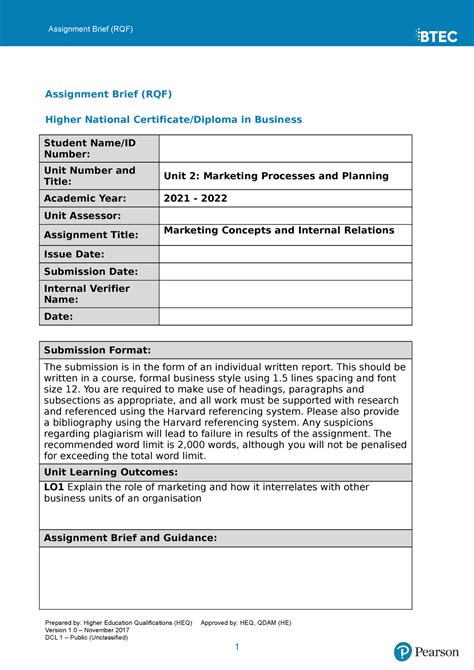 Assignment Brief (RQF)

BTEC

Assignment Brief (RQF)

Higher National Certificate/Diploma in Business

| Student Name/ID Number: | |
|---|---|
| Unit Number and Title: | Unit 2: Marketing Processes and Planning |
| Academic Year: | 2021 - 2022 |
| Unit Assessor: | |
| Assignment Title: | Marketing Concepts and Internal Relations |
| Issue Date: | |
| Submission Date: | |
| Internal Verifier Name: | |
| Date: | |

| Submission Format: |
|---|
| The submission is in the form of an individual written report. This should be written in a course, formal business style using 1.5 lines spacing and font size 12. You are required to make use of headings, paragraphs and subsections as appropriate, and all work must be supported with research and referenced using the Harvard referencing system. Please also provide a bibliography using the Harvard referencing system. Any suspicions regarding plagiarism will lead to failure in results of the assignment. The recommended word limit is 2,000 words, although you will not be penalised for exceeding the total word limit. |
| Unit Learning Outcomes: |
| LO1 Explain the role of marketing and how it interrelates with other business units of an organisation |
| Assignment Brief and Guidance: |
| |

Prepared by: Higher Education Qualifications (HEQ) Approved by: HEQ, QDAM (HE)
Version 1.0 – November 2017
DCL 1 – Public (Unclassified)

1

Pearson